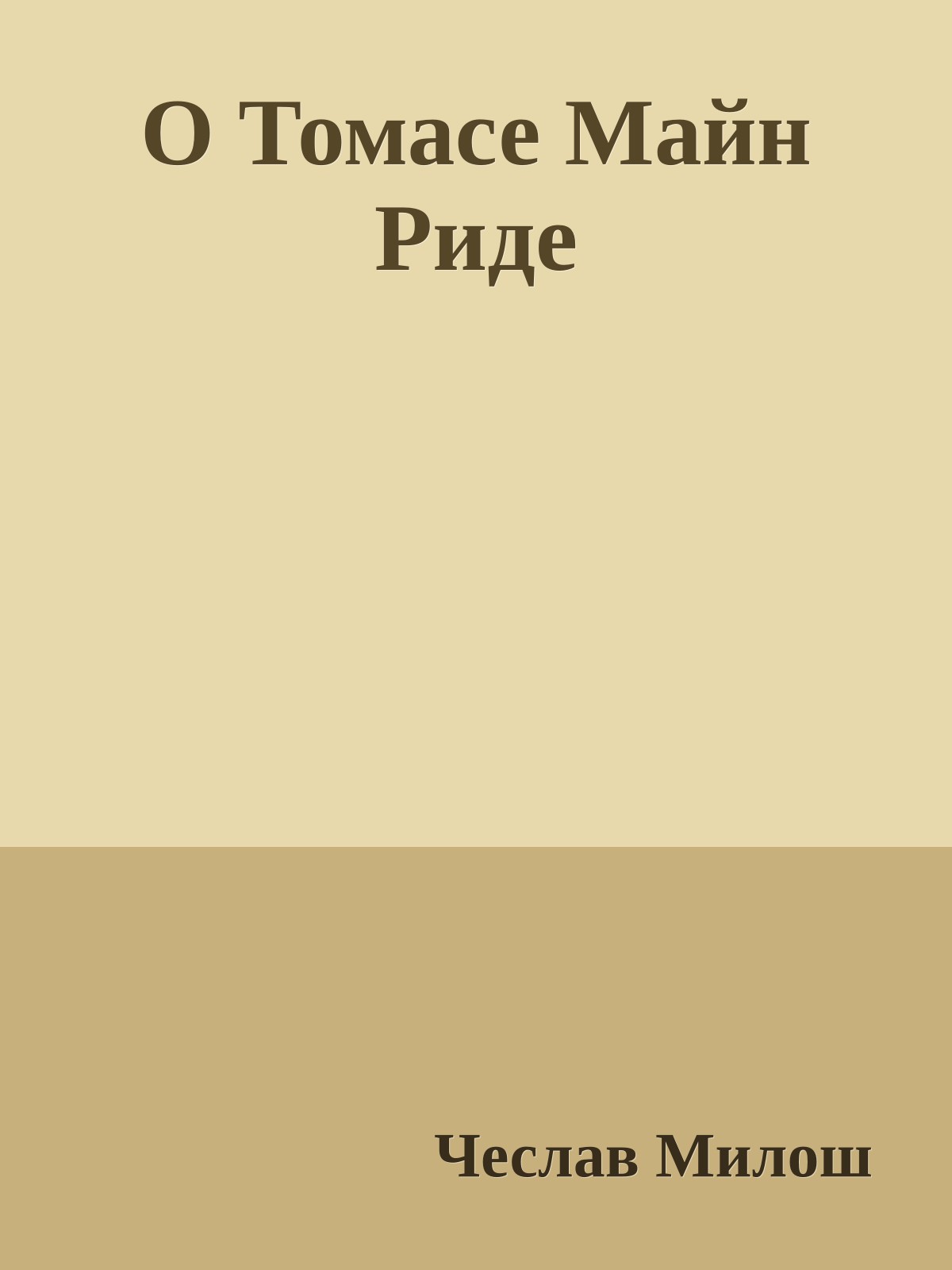 О Томасе Майн Риде

Чеслав Милош